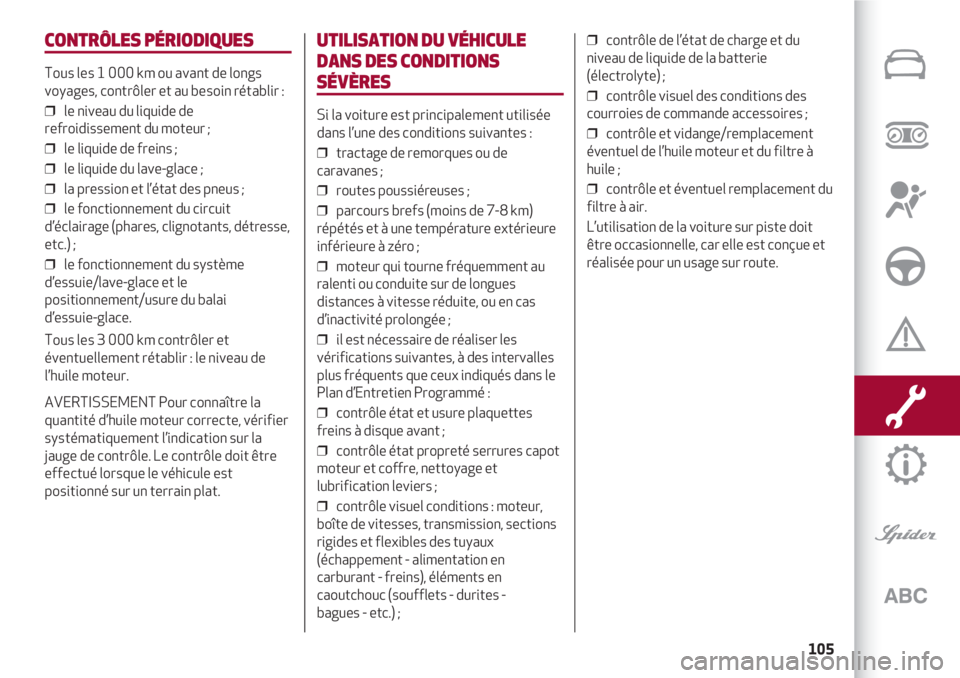 CONTRÔLES PÉRIODIQUES

Tous les 1 000 km ou avant de longs voyages, contrôler et au besoin rétablir :

❒ le niveau du liquide de refroidissement du moteur ;

❒ le liquide de freins ;

❒ le liquide du lave-glace ;

❒ la pression et l'état des pneus ;

❒ le fonctionnement du circuit d'éclairage (phares, clignotants, détresse, etc.) ;

❒ le fonctionnement du système d'essuie/lave-glace et le positionnement/usure du balai d'essuie-glace.

Tous les 3 000 km contrôler et éventuellement rétablir : le niveau de l'huile moteur.

AVERTISSEMENT Pour connaître la quantité d'huile moteur correcte, vérifier systématiquement l'indication sur la jauge de contrôle. Le contrôle doit être effectué lorsque le véhicule est positionné sur un terrain plat.

UTILISATION DU VÉHICULE DANS DES CONDITIONS SÉVÈRES

Si la voiture est principalement utilisée dans l'une des conditions suivantes :

❒ tractage de remorques ou de caravanes ;

❒ routes poussiéreuses ;

❒ parcours brefs (moins de 7-8 km) répétés et à une température extérieure inférieure à zéro ;

❒ moteur qui tourne fréquemment au ralenti ou conduite sur de longues distances à vitesse réduite, ou en cas d'inactivité prolongée ;

❒ il est nécessaire de réaliser les vérifications suivantes, à des intervalles plus fréquents que ceux indiqués dans le Plan d'Entretien Programmé :

❒ contrôle état et usure plaquettes freins à disque avant ;

❒ contrôle état propreté serrures capot moteur et coffre, nettoyage et lubrification leviers ;

❒ contrôle visuel conditions : moteur, boîte de vitesses, transmission, sections rigides et flexibles des tuyaux (échappement - alimentation en carburant - freins), éléments en caoutchouc (soufflets - durites - bagues - etc.) ;

❒ contrôle de l'état de charge et du niveau de liquide de la batterie (électrolyte) ;

❒ contrôle visuel des conditions des courroies de commande accessoires ;

❒ contrôle et vidange/remplacement éventuel de l'huile moteur et du filtre à huile ;

❒ contrôle et éventuel remplacement du filtre à air.

L'utilisation de la voiture sur piste doit être occasionnelle, car elle est conçue et réalisée pour un usage sur route.

Spider

ABC

105

carmanualsonline.info